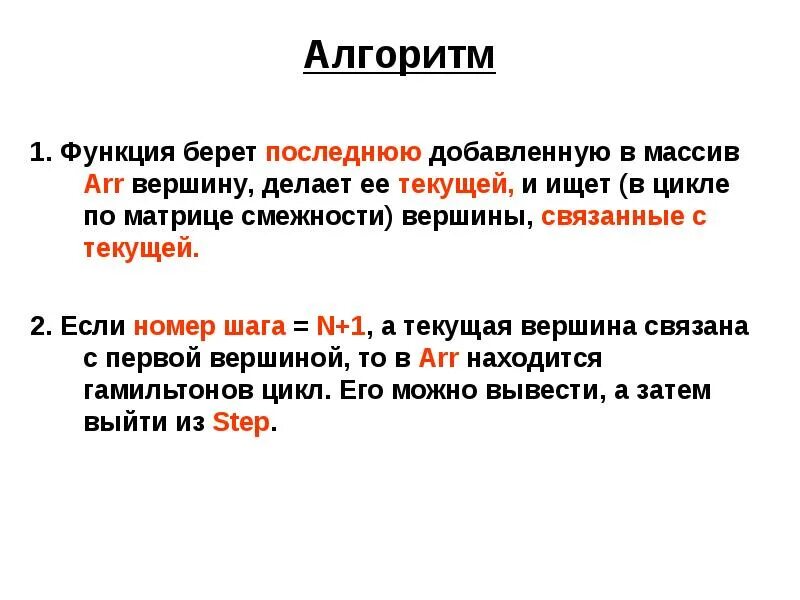 Алгоритм

1. Функция берет последнюю добавленную в массив Arr вершину, делает ее текущей, и ищет (в цикле по матрице смежности) вершины, связанные с текущей.

2. Если номер шага = N+1, а текущая вершина связана с первой вершиной, то в Arr находится гамильтонов цикл. Его можно вывести, а затем выйти из Step.